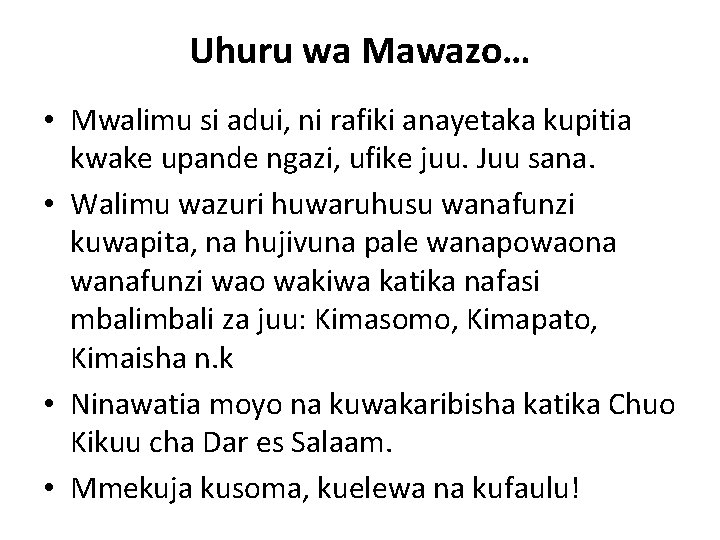 Uhuru wa Mawazo…

• Mwalimu si adui, ni rafiki anayetaka kupitia kwake upande ngazi, ufike juu. Juu sana.

• Walimu wazuri huwaruhusu wanafunzi kuwapita, na hujivuna pale wanapowaona wanafunzi wao wakiwa katika nafasi mbalimbali za juu: Kimasomo, Kimapato, Kimaisha n.k

• Ninawatia moyo na kuwakaribisha katika Chuo Kikuu cha Dar es Salaam.

• Mmekuja kusoma, kuelewa na kufaulu!